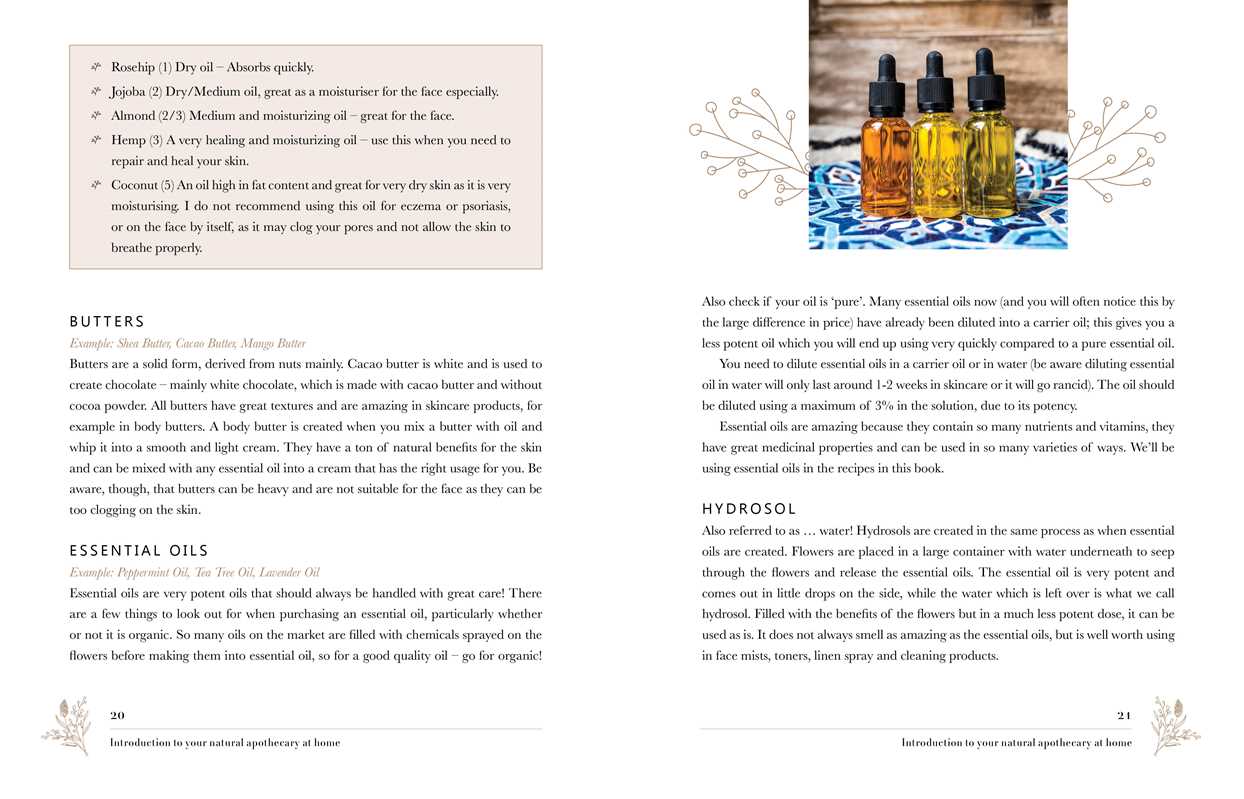 Rosehip (1) Dry oil – Absorbs quickly.

Jojoba (2) Dry/Medium oil, great as a moisturiser for the face especially.

Almond (2/3) Medium and moisturizing oil – great for the face.

Hemp (3) A very healing and moisturizing oil – use this when you need to repair and heal your skin.

Coconut (5) An oil high in fat content and great for very dry skin as it is very moisturising. I do not recommend using this oil for eczema or psoriasis, or on the face by itself, as it may clog your pores and not allow the skin to breathe properly.

BUTTERS

Example: Shea Butter, Cacao Butter, Mango Butter

Butters are a solid form, derived from nuts mainly. Cacao butter is white and is used to create chocolate – mainly white chocolate, which is made with cacao butter and without cocoa powder. All butters have great textures and are amazing in skincare products, for example in body butters. A body butter is created when you mix a butter with oil and whip it into a smooth and light cream. They have a ton of natural benefits for the skin and can be mixed with any essential oil into a cream that has the right usage for you. Be aware, though, that butters can be heavy and are not suitable for the face as they can be too clogging on the skin.

ESSENTIAL OILS

Example: Peppermint Oil, Tea Tree Oil, Lavender Oil

Essential oils are very potent oils that should always be handled with great care! There are a few things to look out for when purchasing an essential oil, particularly whether or not it is organic. So many oils on the market are filled with chemicals sprayed on the flowers before making them into essential oil, so for a good quality oil – go for organic!

20

Introduction to your natural apothecary at home

Also check if your oil is 'pure'. Many essential oils now (and you will often notice this by the large difference in price) have already been diluted into a carrier oil; this gives you a less potent oil which you will end up using very quickly compared to a pure essential oil.

You need to dilute essential oils in a carrier oil or in water (be aware diluting essential oil in water will only last around 1-2 weeks in skincare or it will go rancid). The oil should be diluted using a maximum of 3% in the solution, due to its potency.

Essential oils are amazing because they contain so many nutrients and vitamins, they have great medicinal properties and can be used in so many varieties of ways. We'll be using essential oils in the recipes in this book.

HYDROSOL

Also referred to as … water! Hydrosols are created in the same process as when essential oils are created. Flowers are placed in a large container with water underneath to seep through the flowers and release the essential oils. The essential oil is very potent and comes out in little drops on the side, while the water which is left over is what we call hydrosol. Filled with the benefits of the flowers but in a much less potent dose, it can be used as is. It does not always smell as amazing as the essential oils, but is well worth using in face mists, toners, linen spray and cleaning products.

21

Introduction to your natural apothecary at home